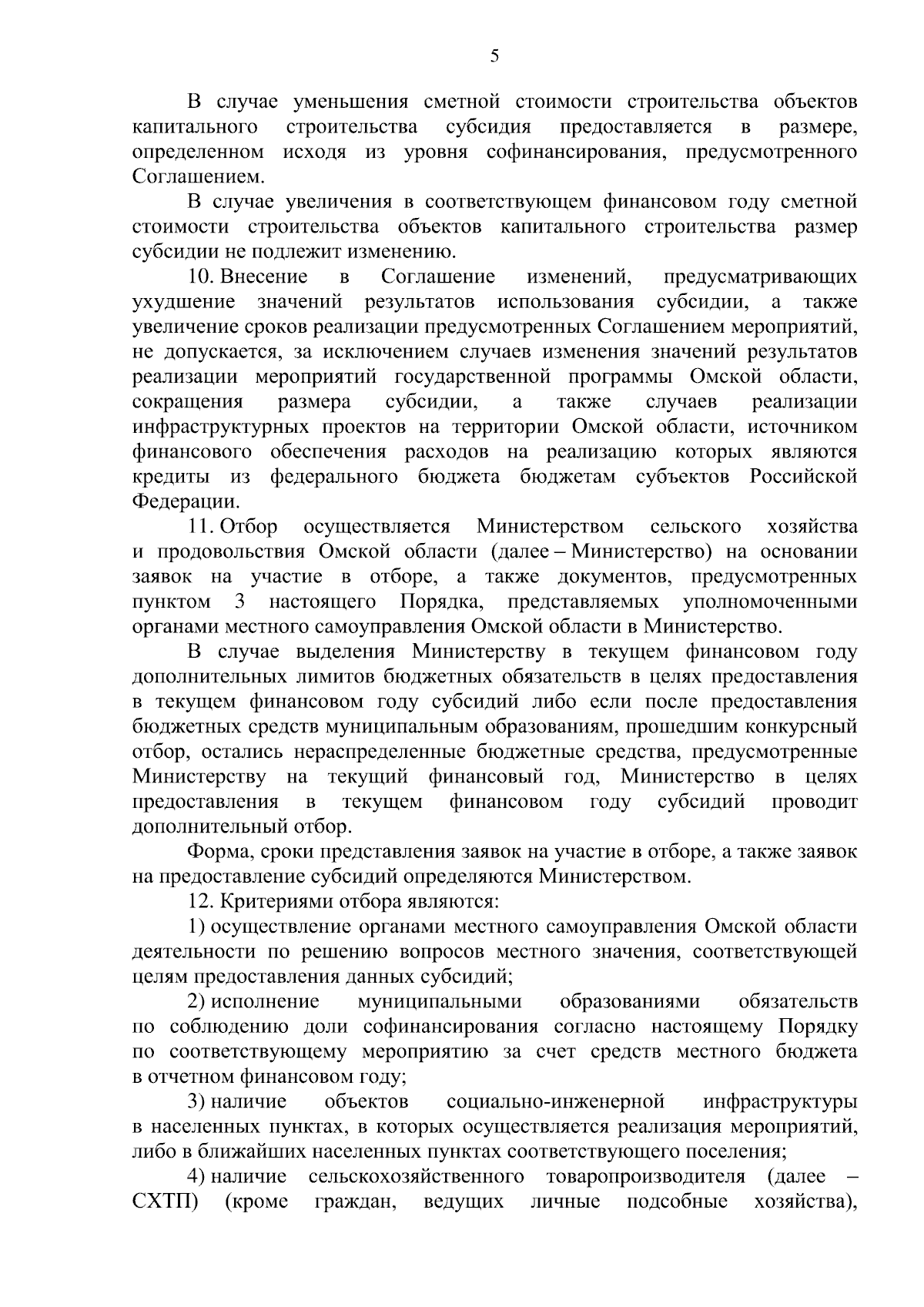 5

В случае уменьшения сметной стоимости строительства объектов капитального строительства субсидия предоставляется в размере, определенном исходя из уровня софинансирования, предусмотренного Соглашением.

В случае увеличения в соответствующем финансовом году сметной стоимости строительства объектов капитального строительства размер субсидии не подлежит изменению.

10. Внесение в Соглашение изменений, предусматривающих ухудшение значений результатов использования субсидии, а также увеличение сроков реализации предусмотренных Соглашением мероприятий, не допускается, за исключением случаев изменения значений результатов реализации мероприятий государственной программы Омской области, сокращения размера субсидии, а также случаев реализации инфраструктурных проектов на территории Омской области, источником финансового обеспечения расходов на реализацию которых являются кредиты из федерального бюджета бюджетам субъектов Российской Федерации.

11. Отбор осуществляется Министерством сельского хозяйства и продовольствия Омской области (далее – Министерство) на основании заявок на участие в отборе, а также документов, предусмотренных пунктом 3 настоящего Порядка, представляемых уполномоченными органами местного самоуправления Омской области в Министерство.

В случае выделения Министерству в текущем финансовом году дополнительных лимитов бюджетных обязательств в целях предоставления в текущем финансовом году субсидий либо если после предоставления бюджетных средств муниципальным образованиям, прошедшим конкурсный отбор, остались нераспределенные бюджетные средства, предусмотренные Министерству на текущий финансовый год, Министерство в целях предоставления в текущем финансовом году субсидий проводит дополнительный отбор.

Форма, сроки представления заявок на участие в отборе, а также заявок на предоставление субсидий определяются Министерством.

12. Критериями отбора являются:

1) осуществление органами местного самоуправления Омской области деятельности по решению вопросов местного значения, соответствующей целям предоставления данных субсидий;

2) исполнение муниципальными образованиями обязательств по соблюдению доли софинансирования согласно настоящему Порядку по соответствующему мероприятию за счет средств местного бюджета в отчетном финансовом году;

3) наличие объектов социально-инженерной инфраструктуры в населенных пунктах, в которых осуществляется реализация мероприятий, либо в ближайших населенных пунктах соответствующего поселения;

4) наличие сельскохозяйственного товаропроизводителя (далее – СХТП) (кроме граждан, ведущих личные подсобные хозяйства),